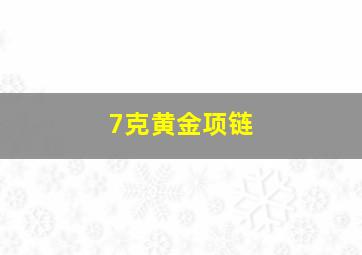 7克黄金项链